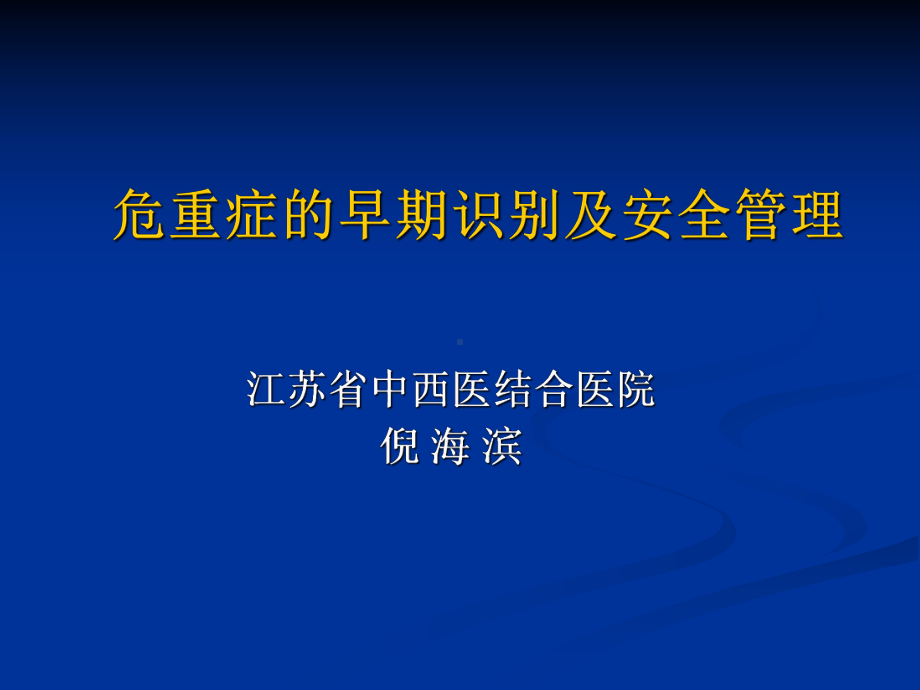 危重症的早期识别及安全管理

江苏省中西医结合医院
倪 海 滨